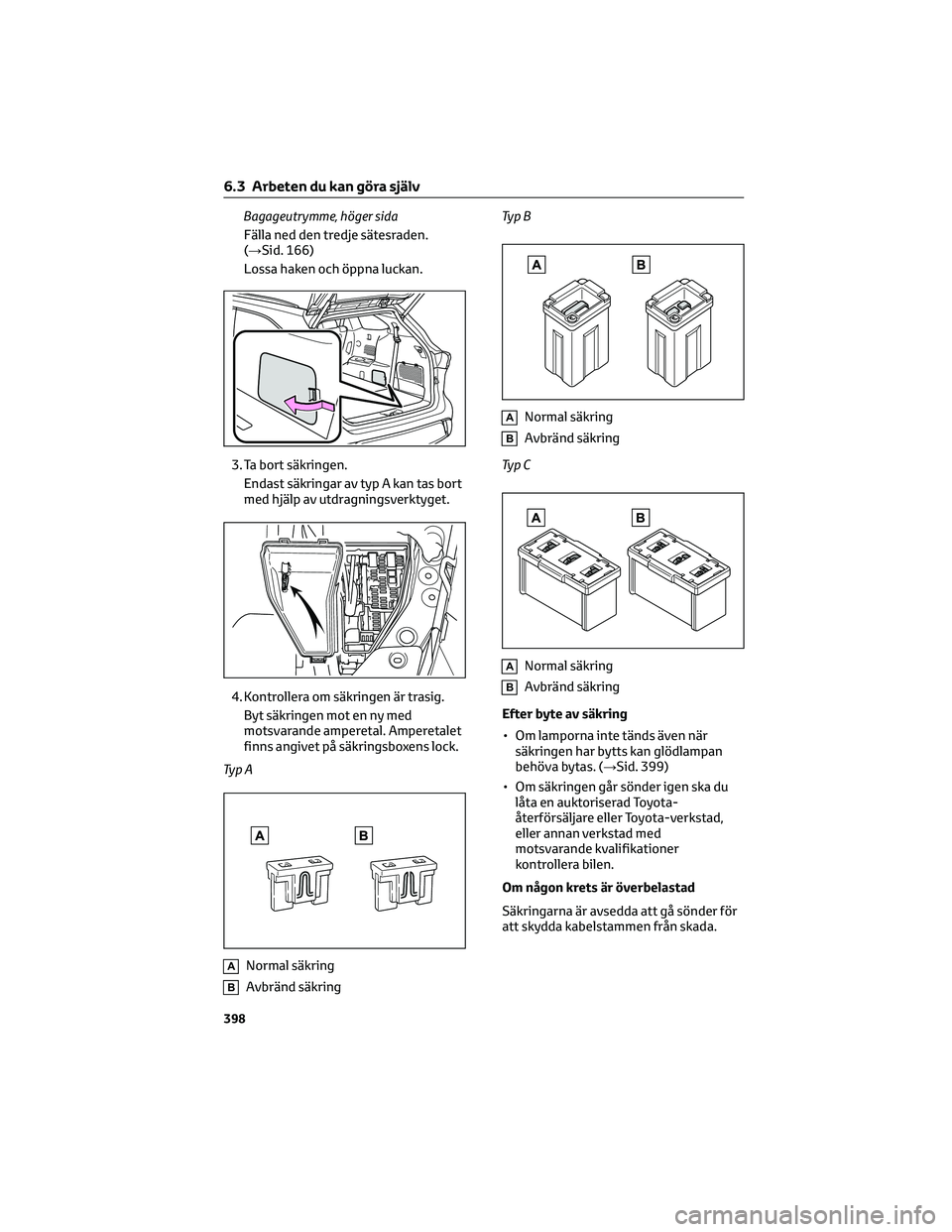 6.3 Arbeten du kan göra själv

Bagageutrymme, höger sida

Fälla ned den tredje sätesraden. (→Sid. 166)

Lossa haken och öppna luckan.

3. Ta bort säkringen.

Endast säkringar av typ A kan tas bort med hjälp av utdragningsverktyget.

4. Kontrollera om säkringen är trasig.

Byt säkringen mot en ny med motsvarande amperetal. Amperetalet finns angivet på säkringsboxens lock.

Typ A

A B

A Normal säkring

B Avbränd säkring

Typ B

A B

A Normal säkring

B Avbränd säkring

Typ C

A B

A Normal säkring

B Avbränd säkring

Efter byte av säkring

• Om lamporna inte tänds även när säkringen har bytts kan glödlampan behöva bytas. (→Sid. 399)

• Om säkringen går sönder igen ska du låta en auktoriserad Toyota-återförsäljare eller Toyota-verkstad, eller annan verkstad med motsvarande kvalifikationer kontrollera bilen.

Om någon krets är överbelastad

Säkringarna är avsedda att gå sönder för att skydda kabelstammen från skada.

398

carmanualsonline.info